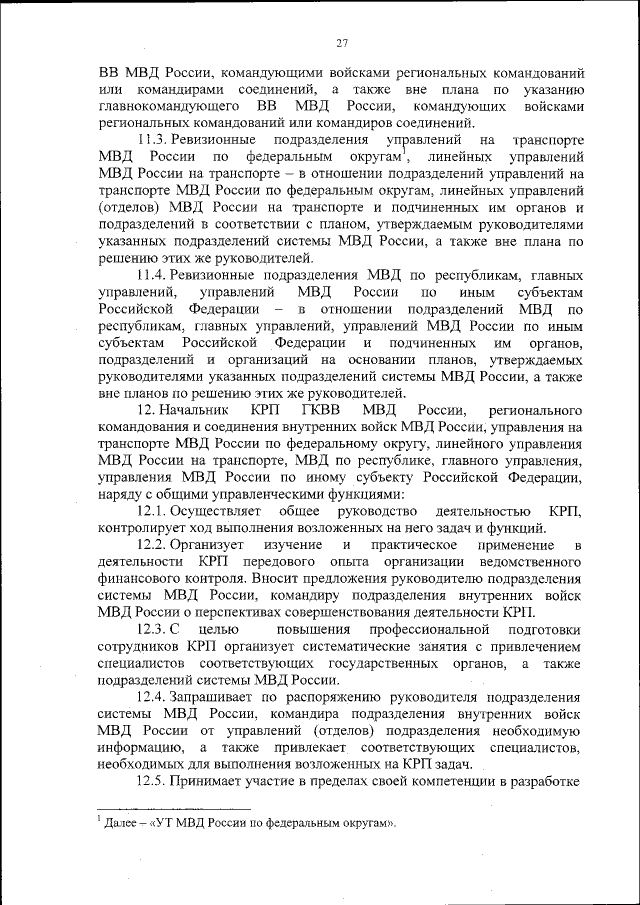 27

ВВ МВД России, командующими войсками региональных командований или командирами соединений, а также вне плана по указанию главнокомандующего ВВ МВД России, командующих войсками региональных командований или командиров соединений.

11.3. Ревизионные подразделения управлений на транспорте МВД России по федеральным округам$^1$, линейных управлений МВД России на транспорте – в отношении подразделений управлений на транспорте МВД России по федеральным округам, линейных управлений (отделов) МВД России на транспорте и подчиненных им органов и подразделений в соответствии с планом, утверждаемым руководителями указанных подразделений системы МВД России, а также вне плана по решению этих же руководителей.

11.4. Ревизионные подразделения МВД по республикам, главных управлений, управлений МВД России по иным субъектам Российской Федерации – в отношении подразделений МВД по республикам, главных управлений, управлений МВД России по иным субъектам Российской Федерации и подчиненных им органов, подразделений и организаций на основании планов, утверждаемых руководителями указанных подразделений системы МВД России, а также вне планов по решению этих же руководителей.

12. Начальник КРП ГКВВ МВД России, регионального командования и соединения внутренних войск МВД России, управления на транспорте МВД России по федеральному округу, линейного управления МВД России на транспорте, МВД по республике, главного управления, управления МВД России по иному субъекту Российской Федерации, наряду с общими управленческими функциями:

12.1. Осуществляет общее руководство деятельностью КРП, контролирует ход выполнения возложенных на него задач и функций.

12.2. Организует изучение и практическое применение в деятельности КРП передового опыта организации ведомственного финансового контроля. Вносит предложения руководителю подразделения системы МВД России, командиру подразделения внутренних войск МВД России о перспективах совершенствования деятельности КРП.

12.3. С целью повышения профессиональной подготовки сотрудников КРП организует систематические занятия с привлечением специалистов соответствующих государственных органов, а также подразделений системы МВД России.

12.4. Запрашивает по распоряжению руководителя подразделения системы МВД России, командира подразделения внутренних войск МВД России от управлений (отделов) подразделения необходимую информацию, а также привлекает соответствующих специалистов, необходимых для выполнения возложенных на КРП задач.

12.5. Принимает участие в пределах своей компетенции в разработке

$^1$ Далее – «УТ МВД России по федеральным округам».